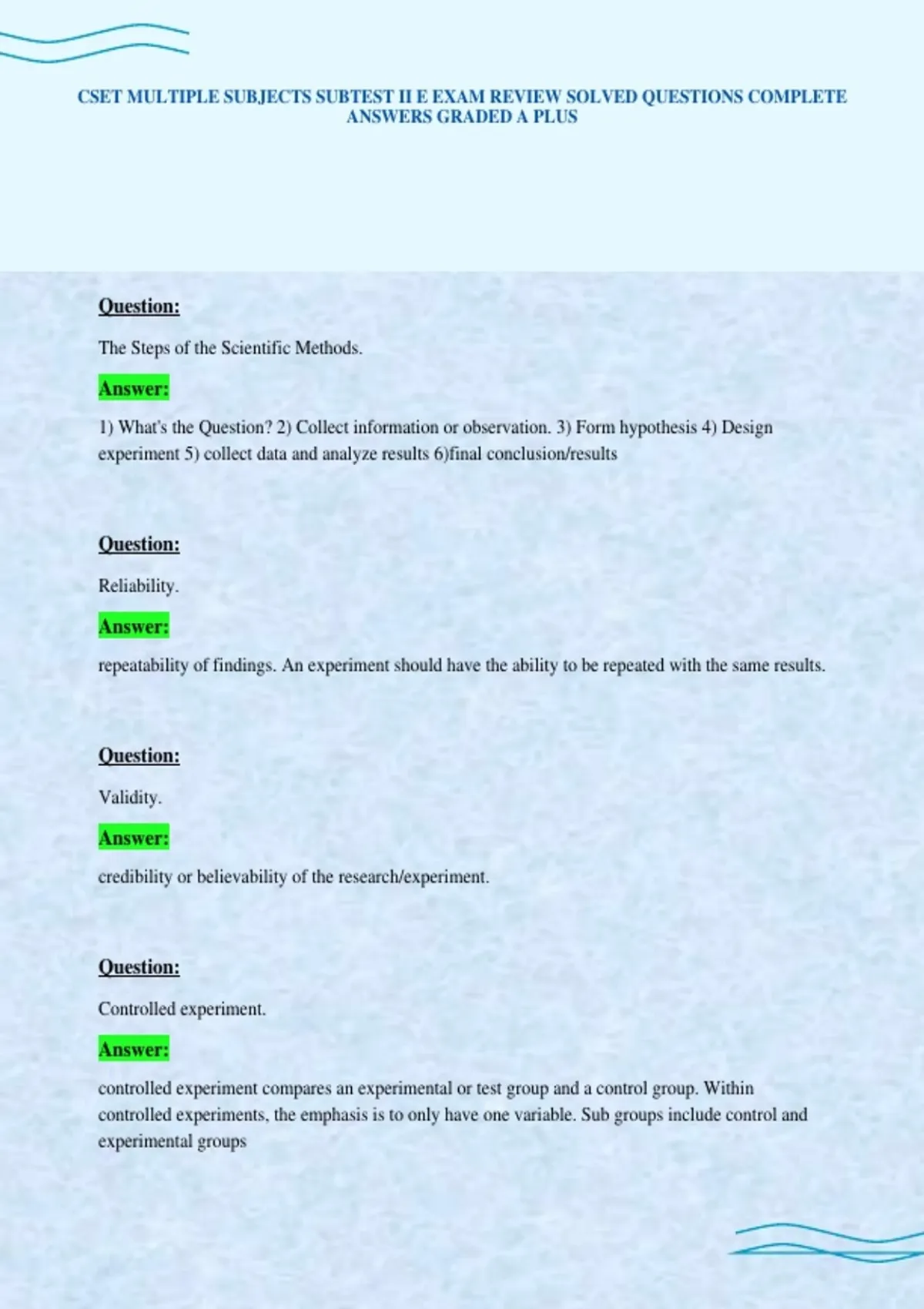 CSET MULTIPLE SUBJECTS SUBTEST II E EXAM REVIEW SOLVED QUESTIONS COMPLETE ANSWERS GRADED A PLUS

Question:

The Steps of the Scientific Methods.

Answer:

1) What's the Question? 2) Collect information or observation. 3) Form hypothesis 4) Design experiment 5) collect data and analyze results 6)final conclusion/results

Question:

Reliability.

Answer:

repeatability of findings. An experiment should have the ability to be repeated with the same results.

Question:

Validity.

Answer:

credibility or believability of the research/experiment.

Question:

Controlled experiment.

Answer:

controlled experiment compares an experimental or test group and a control group. Within controlled experiments, the emphasis is to only have one variable. Sub groups include control and experimental groups